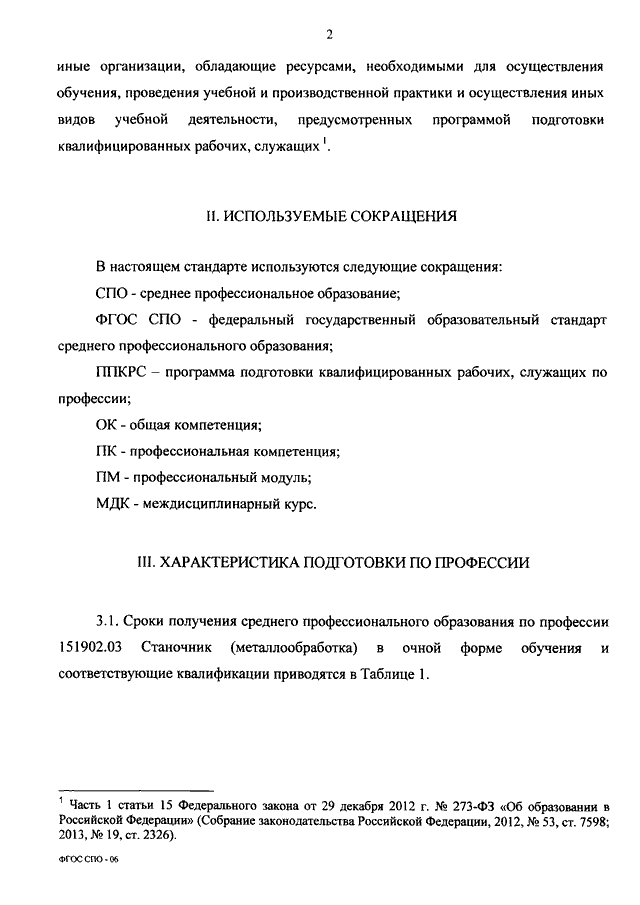 2

иные организации, обладающие ресурсами, необходимыми для осуществления обучения, проведения учебной и производственной практики и осуществления иных видов учебной деятельности, предусмотренных программой подготовки квалифицированных рабочих, служащих $^1$.

II. ИСПОЛЬЗУЕМЫЕ СОКРАЩЕНИЯ

В настоящем стандарте используются следующие сокращения:

СПО - среднее профессиональное образование;

ФГОС СПО - федеральный государственный образовательный стандарт среднего профессионального образования;

ППКРС – программа подготовки квалифицированных рабочих, служащих по профессии;

ОК - общая компетенция;

ПК - профессиональная компетенция;

ПМ - профессиональный модуль;

МДК - междисциплинарный курс.

III. ХАРАКТЕРИСТИКА ПОДГОТОВКИ ПО ПРОФЕССИИ

3.1. Сроки получения среднего профессионального образования по профессии 151902.03 Станочник (металлообработка) в очной форме обучения и соответствующие квалификации приводятся в Таблице 1.

$^1$ Часть 1 статьи 15 Федерального закона от 29 декабря 2012 г. № 273-ФЗ «Об образовании в Российской Федерации» (Собрание законодательства Российской Федерации, 2012, № 53, ст. 7598; 2013, № 19, ст. 2326).

ФГОС СПО - 06